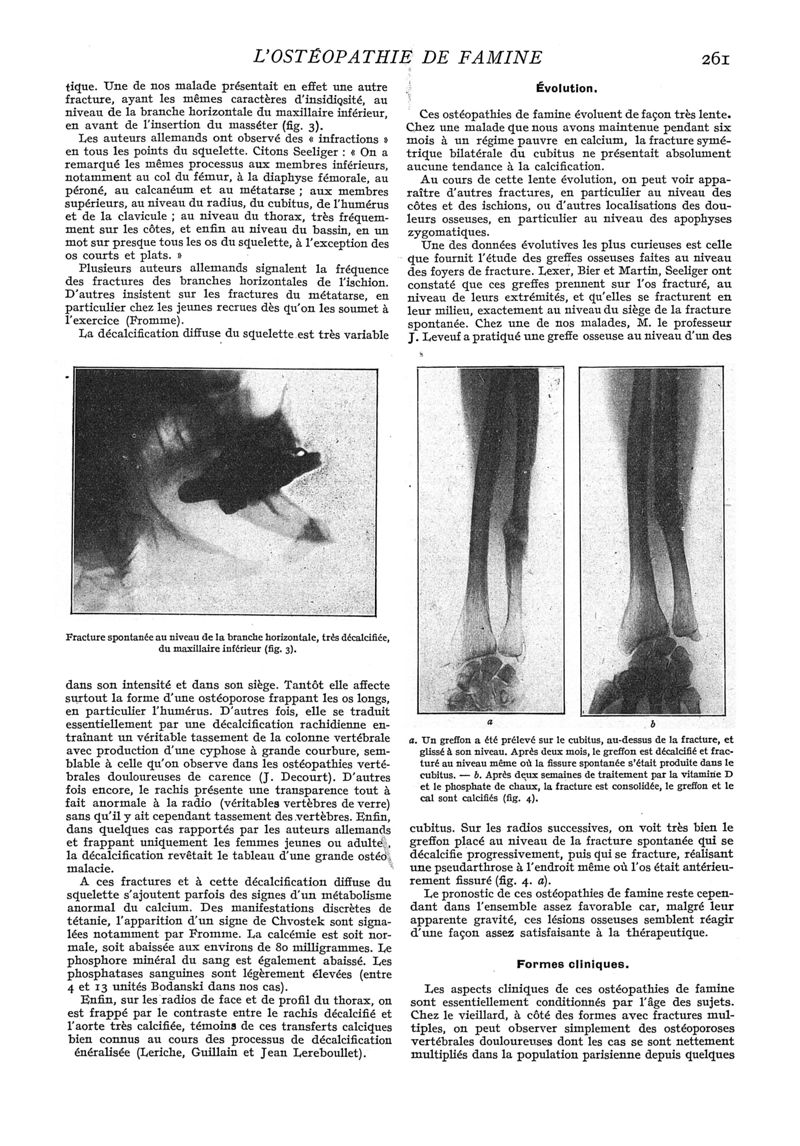 L'OSTÉOPATHIE DE FAMINE 261

tique. Une de nos malade présentait en effet une autre fracture, ayant les mêmes caractères d'insidiosité, au niveau de la branche horizontale du maxillaire inférieur, en avant de l'insertion du masséter (fig. 3).

Les auteurs allemands ont observé des « infractions » en tous les points du squelette. Citons Seeliger : « On a remarqué les mêmes processus aux membres inférieurs, notamment au col du fémur, à la diaphyse fémorale, au péroné, au calcanéum et au métatarse ; aux membres supérieurs, au niveau du radius, du cubitus, de l'humérus et de la clavicule ; au niveau du thorax, très fréquemment sur les côtes, et enfin au niveau du bassin, en un mot sur presque tous les os du squelette, à l'exception des os courts et plats. »

Plusieurs auteurs allemands signalent la fréquence des fractures des branches horizontales de l'ischion. D'autres insistent sur les fractures du métatarse, en particulier chez les jeunes recrues dès qu'on les soumet à l'exercice (Fromme).

La décalcification diffuse du squelette est très variable

Fracture spontanée au niveau de la branche horizontale, très décalcifiée, du maxillaire inférieur (fig. 3).

dans son intensité et dans son siège. Tantôt elle affecte surtout la forme d'une ostéoporose frappant les os longs, en particulier l'humérus. D'autres fois, elle se traduit essentiellement par une décalcification rachidienne entraînant un véritable tassement de la colonne vertébrale avec production d'une cyphose à grande courbure, semblable à celle qu'on observe dans les ostéopathies vertébrales douloureuses de carence (J. Decourt). D'autres fois encore, le rachis présente une transparence tout à fait anormale à la radio (véritables vertèbres de verre) sans qu'il y ait cependant tassement des vertèbres. Enfin, dans quelques cas rapportés par les auteurs allemands et frappant uniquement les femmes jeunes ou adulte, la décalcification revêtait le tableau d'une grande ostéomalacie.

A ces fractures et à cette décalcification diffuse du squelette s'ajoutent parfois des signes d'un métabolisme anormal du calcium. Des manifestations discrètes de tétanie, l'apparition d'un signe de Chvostek sont signalées notamment par Fromme. La calcémie est soit normale, soit abaissée aux environs de 80 milligrammes. Le phosphore minéral du sang est également abaissé. Les phosphatases sanguines sont légèrement élevées (entre 4 et 13 unités Bodanski dans nos cas).

Enfin, sur les radios de face et de profil du thorax, on est frappé par le contraste entre le rachis décalcifié et l'aorte très calcifiée, témoins de ces transferts calciques bien connus au cours des processus de décalcification énéralisée (Leriche, Guillain et Jean Lereboullet).

Évolution.

Ces ostéopathies de famine évoluent de façon très lente. Chez une malade que nous avons maintenue pendant six mois à un régime pauvre en calcium, la fracture symétrique bilatérale du cubitus ne présentait absolument aucune tendance à la calcification.

Au cours de cette lente évolution, on peut voir apparaître d'autres fractures, en particulier au niveau des côtes et des ischions, ou d'autres localisations des douleurs osseuses, en particulier au niveau des apophyses zygomatiques.

Une des données évolutives les plus curieuses est celle que fournit l'étude des greffes osseuses faites au niveau des foyers de fracture. Lexer, Bier et Martin, Seeliger ont constaté que ces greffes prennent sur l'os fracturé, au niveau de leurs extrémités, et qu'elles se fracturent en leur milieu, exactement au niveau du siège de la fracture spontanée. Chez une de nos malades, M. le professeur J. Leveuf a pratiqué une greffe osseuse au niveau d'un des

a b

a. Un greffon a été prélevé sur le cubitus, au-dessus de la fracture, et glissé à son niveau. Après deux mois, le greffon est décalcifié et fracturé au niveau même où la fissure spontanée s'était produite dans le cubitus. — b. Après deux semaines de traitement par la vitamine D et le phosphate de chaux, la fracture est consolidée, le greffon et le cal sont calcifiés (fig. 4).

cubitus. Sur les radios successives, on voit très bien le greffon placé au niveau de la fracture spontanée qui se décalcifie progressivement, puis qui se fracture, réalisant une pseudarthrose à l'endroit même où l'os était antérieurement fissuré (fig. 4. a).

Le pronostic de ces ostéopathies de famine reste cependant dans l'ensemble assez favorable car, malgré leur apparente gravité, ces lésions osseuses semblent réagir d'une façon assez satisfaisante à la thérapeutique.

Formes cliniques.

Les aspects cliniques de ces ostéopathies de famine sont essentiellement conditionnés par l'âge des sujets. Chez le vieillard, à côté des formes avec fractures multiples, on peut observer simplement des ostéoporoses vertébrales douloureuses dont les cas se sont nettement multipliés dans la population parisienne depuis quelques